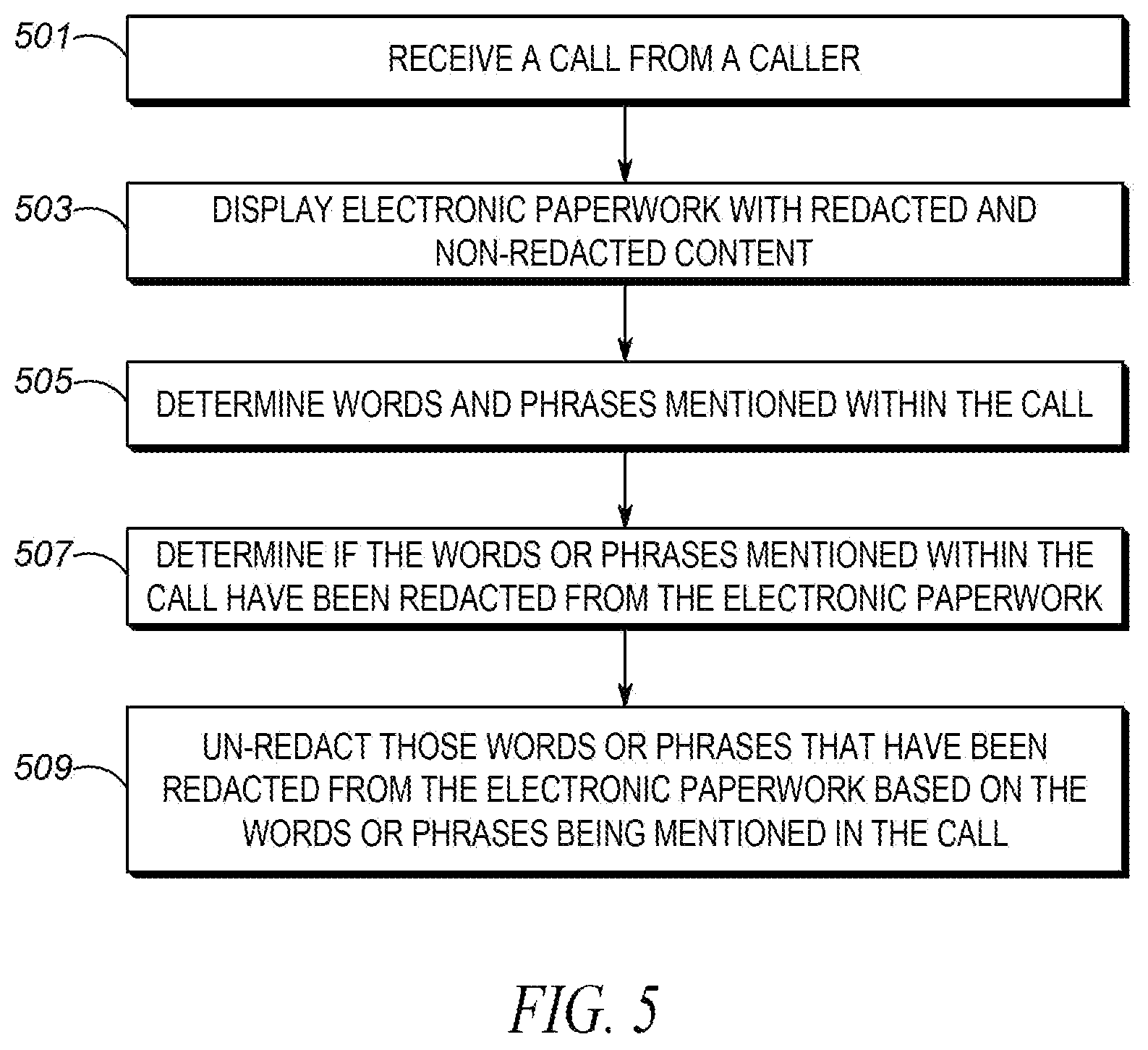 501

RECEIVE A CALL FROM A CALLER

503

DISPLAY ELECTRONIC PAPERWORK WITH REDACTED AND NON-REDACTED CONTENT

505

DETERMINE WORDS AND PHRASES MENTIONED WITHIN THE CALL

507

DETERMINE IF THE WORDS OR PHRASES MENTIONED WITHIN THE CALL HAVE BEEN REDACTED FROM THE ELECTRONIC PAPERWORK

509

UN-REDACT THOSE WORDS OR PHRASES THAT HAVE BEEN REDACTED FROM THE ELECTRONIC PAPERWORK BASED ON THE WORDS OR PHRASES BEING MENTIONED IN THE CALL

FIG. 5